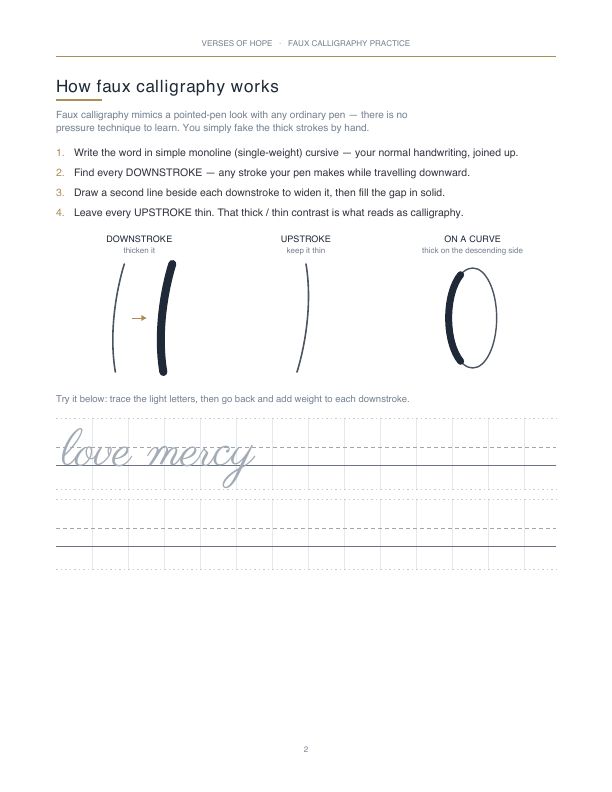 VERSES OF HOPE · FAUX CALLIGRAPHY PRACTICE

How faux calligraphy works

Faux calligraphy mimics a pointed-pen look with any ordinary pen — there is no pressure technique to learn. You simply fake the thick strokes by hand.

1. Write the word in simple monoline (single-weight) cursive — your normal handwriting, joined up.
2. Find every DOWNSTROKE — any stroke your pen makes while travelling downward.
3. Draw a second line beside each downstroke to widen it, then fill the gap in solid.
4. Leave every UPSTROKE thin. That thick / thin contrast is what reads as calligraphy.

DOWNSTROKE
thicken it

UPSTROKE
keep it thin

ON A CURVE
thick on the descending side

Try it below: trace the light letters, then go back and add weight to each downstroke.

love mercy

2